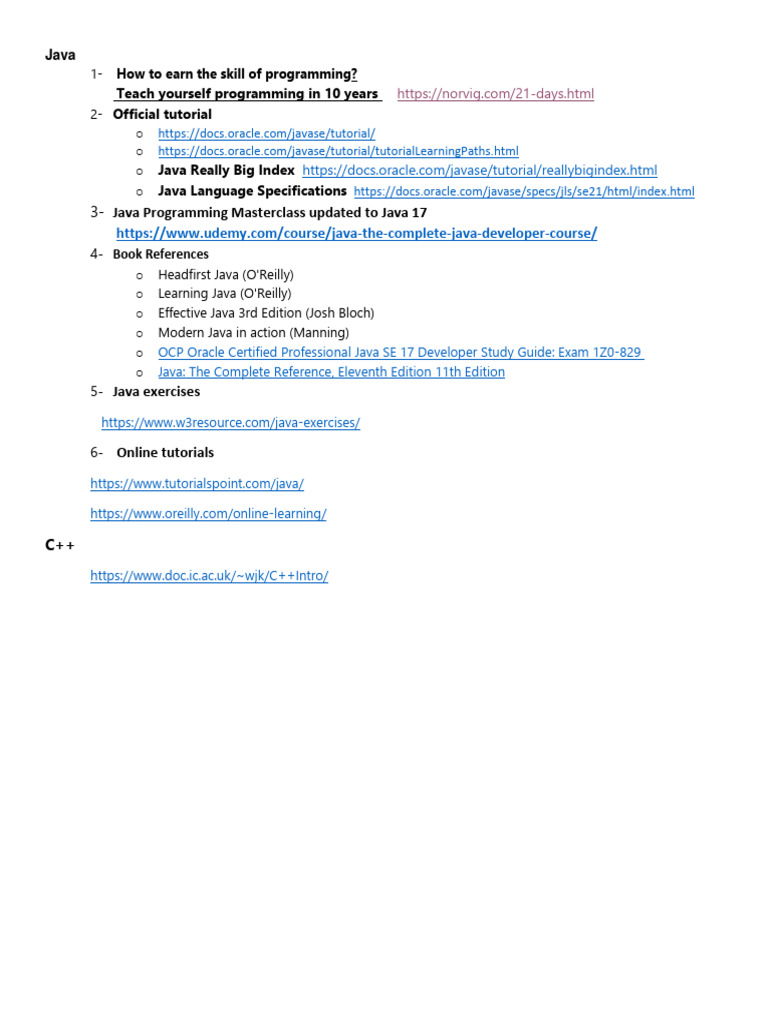 Java

1- How to earn the skill of programming?
Teach yourself programming in 10 years https://norvig.com/21-days.html

2- Official tutorial
o https://docs.oracle.com/javase/tutorial/
o https://docs.oracle.com/javase/tutorial/tutorialLearningPaths.html
o Java Really Big Index https://docs.oracle.com/javase/tutorial/reallybigindex.html
o Java Language Specifications https://docs.oracle.com/javase/specs/jls/se21/html/index.html

3- Java Programming Masterclass updated to Java 17
https://www.udemy.com/course/java-the-complete-java-developer-course/

4- Book References
o Headfirst Java (O'Reilly)
o Learning Java (O'Reilly)
o Effective Java 3rd Edition (Josh Bloch)
o Modern Java in action (Manning)
o OCP Oracle Certified Professional Java SE 17 Developer Study Guide: Exam 1Z0-829
o Java: The Complete Reference, Eleventh Edition 11th Edition

5- Java exercises

https://www.w3resource.com/java-exercises/

6- Online tutorials

https://www.tutorialspoint.com/java/

https://www.oreilly.com/online-learning/

C++

https://www.doc.ic.ac.uk/~wjk/C++Intro/